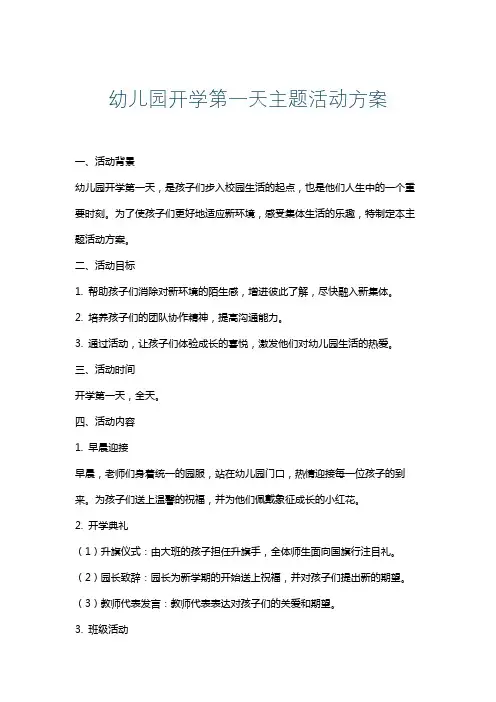 幼儿园开学第一天主题活动方案

一、活动背景

幼儿园开学第一天，是孩子们步入校园生活的起点，也是他们人生中的一个重要时刻。为了使孩子们更好地适应新环境，感受集体生活的乐趣，特制定本主题活动方案。

二、活动目标

1. 帮助孩子们消除对新环境的陌生感，增进彼此了解，尽快融入新集体。

2. 培养孩子们的团队协作精神，提高沟通能力。

3. 通过活动，让孩子们体验成长的喜悦，激发他们对幼儿园生活的热爱。

三、活动时间

开学第一天，全天。

四、活动内容

1. 早晨迎接

早晨，老师们身着统一的园服，站在幼儿园门口，热情迎接每一位孩子的到来。为孩子们送上温馨的祝福，并为他们佩戴象征成长的小红花。

2. 开学典礼

（1）升旗仪式：由大班的孩子担任升旗手，全体师生面向国旗行注目礼。

（2）园长致辞：园长为新学期的开始送上祝福，并对孩子们提出新的期望。

（3）教师代表发言：教师代表表达对孩子们的关爱和期望。

3. 班级活动